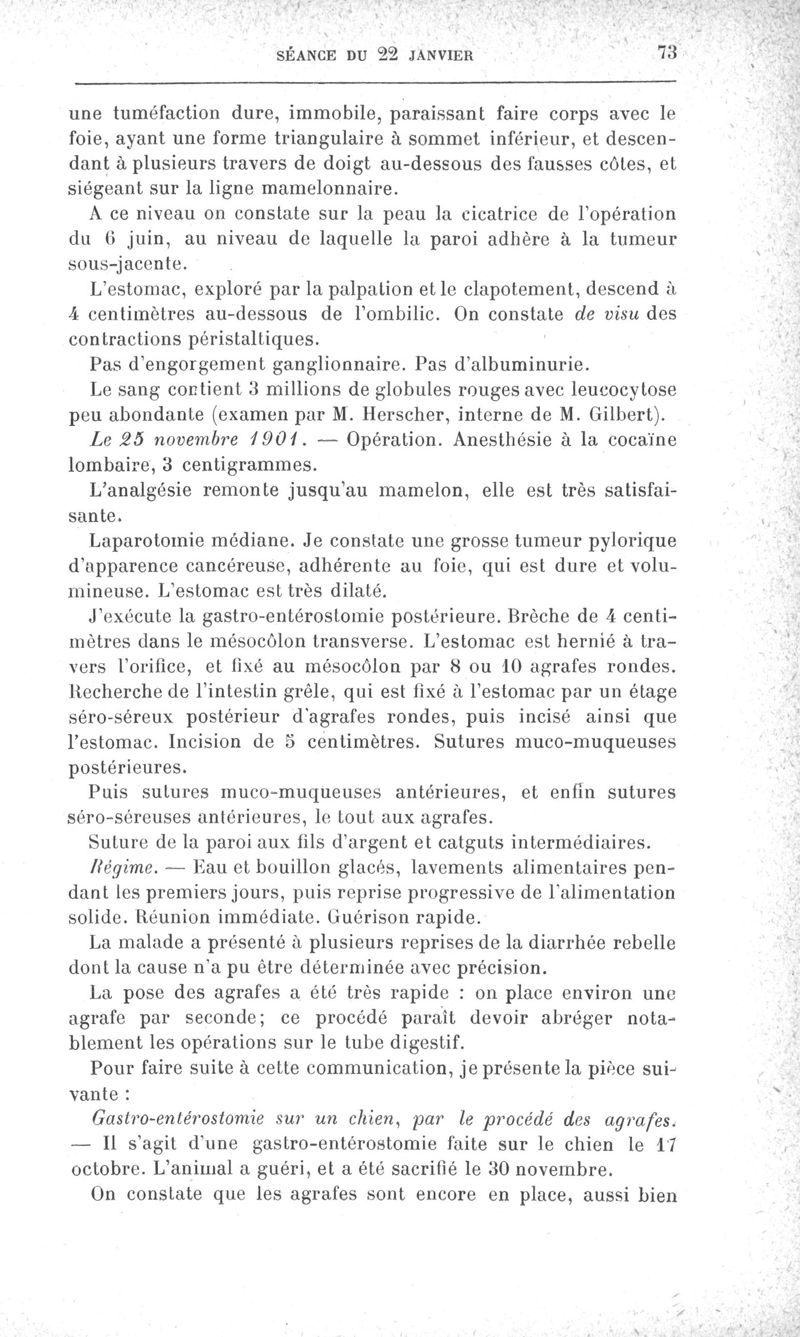 SÉANCE DU 22 JANVIER 73

une tuméfaction dure, immobile, paraissant faire corps avec le foie, ayant une forme triangulaire à sommet inférieur, et descendant à plusieurs travers de doigt au-dessous des fausses côtes, et siégeant sur la ligne mamelonnaire.

A ce niveau on constate sur la peau la cicatrice de l'opération du 6 juin, au niveau de laquelle la paroi adhère à la tumeur sous-jacente.

L'estomac, exploré par la palpation et le clapotement, descend à 4 centimètres au-dessous de l'ombilic. On constate de visu des contractions péristaltiques.

Pas d'engorgement ganglionnaire. Pas d'albuminurie.

Le sang contient 3 millions de globules rouges avec leucocytose peu abondante (examen par M. Herscher, interne de M. Gilbert).

Le 25 novembre 1901. — Opération. Anesthésie à la cocaïne lombaire, 3 centigrammes.

L'analgésie remonte jusqu'au mamelon, elle est très satisfaisante.

Laparotomie médiane. Je constate une grosse tumeur pylorique d'apparence cancéreuse, adhérente au foie, qui est dure et volumineuse. L'estomac est très dilaté.

J'exécute la gastro-entérostomie postérieure. Brèche de 4 centimètres dans le mésocôlon transverse. L'estomac est hernié à travers l'orifice, et fixé au mésocôlon par 8 ou 10 agrafes rondes. Recherche de l'intestin grêle, qui est fixé à l'estomac par un étage séro-séreux postérieur d'agrafes rondes, puis incisé ainsi que l'estomac. Incision de 5 centimètres. Sutures muco-muqueuses postérieures.

Puis sutures muco-muqueuses antérieures, et enfin sutures séro-séreuses antérieures, le tout aux agrafes.

Suture de la paroi aux fils d'argent et catguts intermédiaires.

Régime. — Eau et bouillon glacés, lavements alimentaires pendant les premiers jours, puis reprise progressive de l'alimentation solide. Réunion immédiate. Guérison rapide.

La malade a présenté à plusieurs reprises de la diarrhée rebelle dont la cause n'a pu être déterminée avec précision.

La pose des agrafes a été très rapide : on place environ une agrafe par seconde; ce procédé paraît devoir abréger notablement les opérations sur le tube digestif.

Pour faire suite à cette communication, je présente la pièce suivante :

Gastro-entérostomie sur un chien, par le procédé des agrafes. — Il s'agit d'une gastro-entérostomie faite sur le chien le 17 octobre. L'animal a guéri, et a été sacrifié le 30 novembre.

On constate que les agrafes sont encore en place, aussi bien